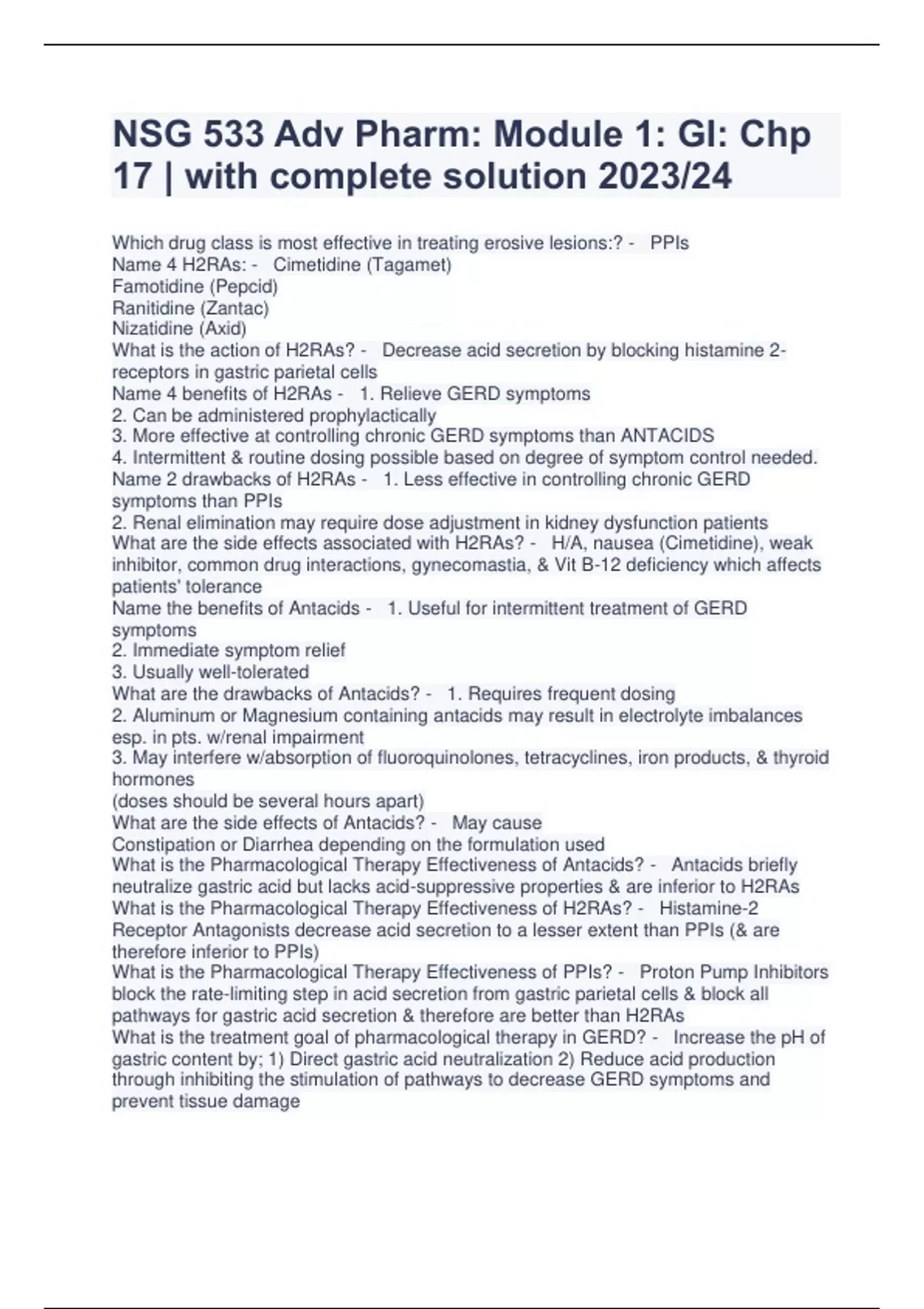 NSG 533 Adv Pharm: Module 1: GI: Chp 17 | with complete solution 2023/24

Which drug class is most effective in treating erosive lesions:? - PPIs
Name 4 H2RAs: - Cimetidine (Tagamet)
Famotidine (Pepcid)
Ranitidine (Zantac)
Nizatidine (Axid)
What is the action of H2RAs? - Decrease acid secretion by blocking histamine 2-receptors in gastric parietal cells
Name 4 benefits of H2RAs - 1. Relieve GERD symptoms
2. Can be administered prophylactically
3. More effective at controlling chronic GERD symptoms than ANTACIDS
4. Intermittent & routine dosing possible based on degree of symptom control needed.
Name 2 drawbacks of H2RAs - 1. Less effective in controlling chronic GERD symptoms than PPIs
2. Renal elimination may require dose adjustment in kidney dysfunction patients
What are the side effects associated with H2RAs? - H/A, nausea (Cimetidine), weak inhibitor, common drug interactions, gynecomastia, & Vit B-12 deficiency which affects patients' tolerance
Name the benefits of Antacids - 1. Useful for intermittent treatment of GERD symptoms
2. Immediate symptom relief
3. Usually well-tolerated
What are the drawbacks of Antacids? - 1. Requires frequent dosing
2. Aluminum or Magnesium containing antacids may result in electrolyte imbalances esp. in pts. w/renal impairment
3. May interfere w/absorption of fluoroquinolones, tetracyclines, iron products, & thyroid hormones
(doses should be several hours apart)
What are the side effects of Antacids? - May cause
Constipation or Diarrhea depending on the formulation used
What is the Pharmacological Therapy Effectiveness of Antacids? - Antacids briefly neutralize gastric acid but lacks acid-suppressive properties & are inferior to H2RAs
What is the Pharmacological Therapy Effectiveness of H2RAs? - Histamine-2 Receptor Antagonists decrease acid secretion to a lesser extent than PPIs (& are therefore inferior to PPIs)
What is the Pharmacological Therapy Effectiveness of PPIs? - Proton Pump Inhibitors block the rate-limiting step in acid secretion from gastric parietal cells & block all pathways for gastric acid secretion & therefore are better than H2RAs
What is the treatment goal of pharmacological therapy in GERD? - Increase the pH of gastric content by; 1) Direct gastric acid neutralization 2) Reduce acid production through inhibiting the stimulation of pathways to decrease GERD symptoms and prevent tissue damage